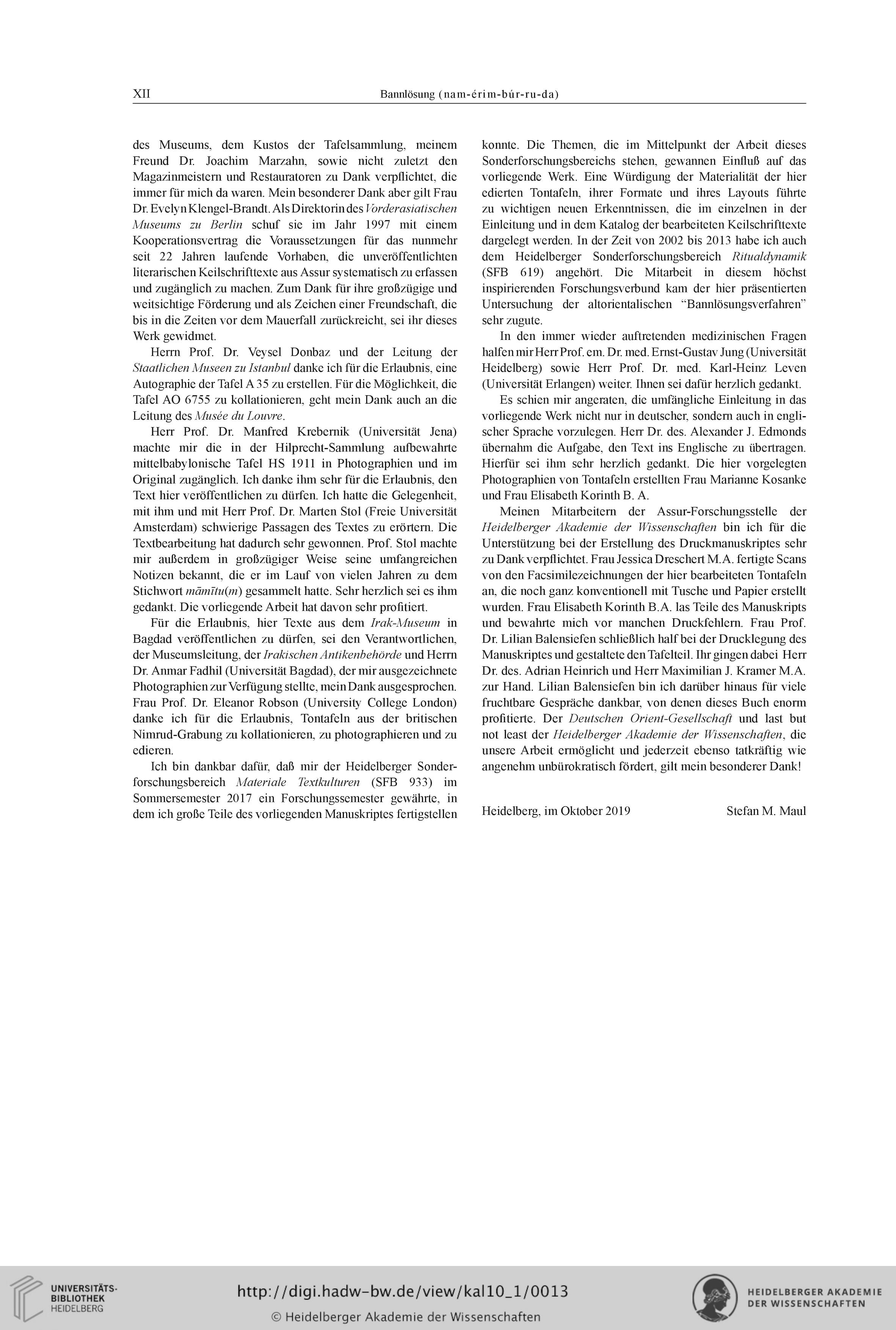 XII Bannlösung (nam-érim-búr-ru-da)

des Museums, dem Kustos der Tafelsammlung, meinem Freund Dr. Joachim Marzahn, sowie nicht zuletzt den Magazinmeistern und Restauratoren zu Dank verpflichtet, die immer für mich da waren. Mein besonderer Dank aber gilt Frau Dr. Evelyn Klengel-Brandt. Als Direktorin des Vorderasiatischen Museums zu Berlin schuf sie im Jahr 1997 mit einem Kooperationsvertrag die Voraussetzungen für das nunmehr seit 22 Jahren laufende Vorhaben, die unveröffentlichten literarischen Keilschrifttexte aus Assur systematisch zu erfassen und zugänglich zu machen. Zum Dank für ihre großzügige und weitsichtige Förderung und als Zeichen einer Freundschaft, die bis in die Zeiten vor dem Mauerfall zurückreicht, sei ihr dieses Werk gewidmet.

Herrn Prof. Dr. Veysel Donbaz und der Leitung der Staatlichen Museen zu Istanbul danke ich für die Erlaubnis, eine Autographie der Tafel A 35 zu erstellen. Für die Möglichkeit, die Tafel AO 6755 zu kollationieren, geht mein Dank auch an die Leitung des Musée du Louvre.

Herr Prof. Dr. Manfred Krebernik (Universität Jena) machte mir die in der Hilprecht-Sammlung aufbewahrte mittelbabylonische Tafel HS 1911 in Photographien und im Original zugänglich. Ich danke ihm sehr für die Erlaubnis, den Text hier veröffentlichen zu dürfen. Ich hatte die Gelegenheit, mit ihm und mit Herr Prof. Dr. Marten Stol (Freie Universität Amsterdam) schwierige Passagen des Textes zu erörtern. Die Textbearbeitung hat dadurch sehr gewonnen. Prof. Stol machte mir außerdem in großzügiger Weise seine umfangreichen Notizen bekannt, die er im Lauf von vielen Jahren zu dem Stichwort māmītu(m) gesammelt hatte. Sehr herzlich sei es ihm gedankt. Die vorliegende Arbeit hat davon sehr profitiert.

Für die Erlaubnis, hier Texte aus dem Irak-Museum in Bagdad veröffentlichen zu dürfen, sei den Verantwortlichen, der Museumsleitung, der Irakischen Antikenbehörde und Herrn Dr. Anmar Fadhil (Universität Bagdad), der mir ausgezeichnete Photographien zur Verfügung stellte, mein Dank ausgesprochen. Frau Prof. Dr. Eleanor Robson (University College London) danke ich für die Erlaubnis, Tontafeln aus der britischen Nimrud-Grabung zu kollationieren, zu photographieren und zu edieren.

Ich bin dankbar dafür, daß mir der Heidelberger Sonderforschungsbereich Materiale Textkulturen (SFB 933) im Sommersemester 2017 ein Forschungssemester gewährte, in dem ich große Teile des vorliegenden Manuskriptes fertigstellen konnte. Die Themen, die im Mittelpunkt der Arbeit dieses Sonderforschungsbereichs stehen, gewannen Einfluß auf das vorliegende Werk. Eine Würdigung der Materialität der hier edierten Tontafeln, ihrer Formate und ihres Layouts führte zu wichtigen neuen Erkenntnissen, die im einzelnen in der Einleitung und in dem Katalog der bearbeiteten Keilschrifttexte dargelegt werden. In der Zeit von 2002 bis 2013 habe ich auch dem Heidelberger Sonderforschungsbereich Ritualdynamik (SFB 619) angehört. Die Mitarbeit in diesem höchst inspirierenden Forschungsverbund kam der hier präsentierten Untersuchung der altorientalischen “Bannlösungsverfahren” sehr zugute.

In den immer wieder auftretenden medizinischen Fragen halfen mir Herr Prof. em. Dr. med. Ernst-Gustav Jung (Universität Heidelberg) sowie Herr Prof. Dr. med. Karl-Heinz Leven (Universität Erlangen) weiter. Ihnen sei dafür herzlich gedankt.

Es schien mir angeraten, die umfängliche Einleitung in das vorliegende Werk nicht nur in deutscher, sondern auch in englischer Sprache vorzulegen. Herr Dr. des. Alexander J. Edmonds übernahm die Aufgabe, den Text ins Englische zu übertragen. Hierfür sei ihm sehr herzlich gedankt. Die hier vorgelegten Photographien von Tontafeln erstellten Frau Marianne Kosanke und Frau Elisabeth Korinth B. A.

Meinen Mitarbeitern der Assur-Forschungsstelle der Heidelberger Akademie der Wissenschaften bin ich für die Unterstützung bei der Erstellung des Druckmanuskriptes sehr zu Dank verpflichtet. Frau Jessica Dreschert M.A. fertigte Scans von den Facsimilezeichnungen der hier bearbeiteten Tontafeln an, die noch ganz konventionell mit Tusche und Papier erstellt wurden. Frau Elisabeth Korinth B.A. las Teile des Manuskripts und bewahrte mich vor manchen Druckfehlern. Frau Prof. Dr. Lilian Balensiefen schließlich half bei der Drucklegung des Manuskriptes und gestaltete den Tafelteil. Ihr gingen dabei Herr Dr. des. Adrian Heinrich und Herr Maximilian J. Kramer M.A. zur Hand. Lilian Balensiefen bin ich darüber hinaus für viele fruchtbare Gespräche dankbar, von denen dieses Buch enorm profitierte. Der Deutschen Orient-Gesellschaft und last but not least der Heidelberger Akademie der Wissenschaften, die unsere Arbeit ermöglicht und jederzeit ebenso tatkräftig wie angenehm unbürokratisch fördert, gilt mein besonderer Dank!

Heidelberg, im Oktober 2019 Stefan M. Maul

UNIVERSITÄTS-BIBLIOTHEK HEIDELBERG
http://digi.hadw-bw.de/view/kal10_1/0013
© Heidelberger Akademie der Wissenschaften
HEIDELBERGER AKADEMIE DER WISSENSCHAFTEN